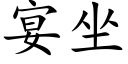 宴坐